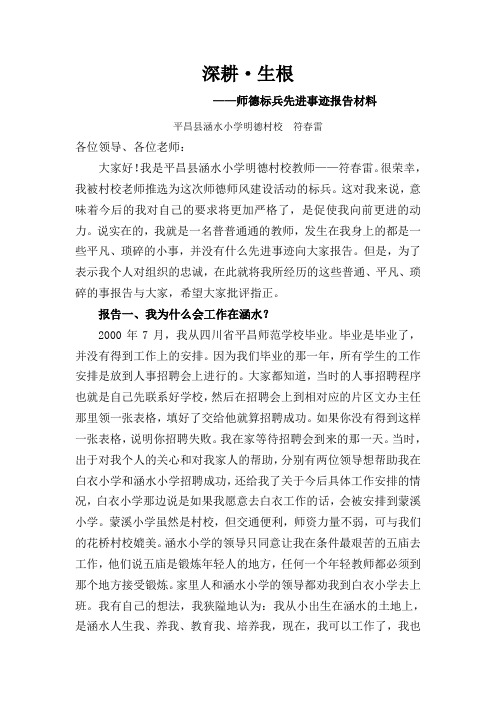 深耕·生根

——师德标兵先进事迹报告材料

平昌县涵水小学明德村校　符春雷

各位领导、各位老师：

大家好！我是平昌县涵水小学明德村校教师——符春雷。很荣幸，我被村校老师推选为这次师德师风建设活动的标兵。这对我来说，意味着今后的我对自己的要求将更加严格了，是促使我向前更进的动力。说实在的，我就是一名普普通通的教师，发生在我身上的都是一些平凡、琐碎的小事，并没有什么先进事迹向大家报告。但是，为了表示我个人对组织的忠诚，在此就将我所经历的这些普通、平凡、琐碎的事报告与大家，希望大家批评指正。

报告一、我为什么会工作在涵水？

2000 年 7 月，我从四川省平昌师范学校毕业。毕业是毕业了，并没有得到工作上的安排。因为我们毕业的那一年，所有学生的工作安排是放到人事招聘会上进行的。大家都知道，当时的人事招聘程序也就是自己先联系好学校，然后在招聘会上到相对应的片区文办主任那里领一张表格，填好了交给他就算招聘成功。如果你没有得到这样一张表格，说明你招聘失败。我在家等待招聘会到来的那一天。当时，出于对我个人的关心和对我家人的帮助，分别有两位领导想帮助我在白衣小学和涵水小学招聘成功，还给我了关于今后具体工作安排的情况，白衣小学那边说是如果我愿意去白衣工作的话，会被安排到蒙溪小学。蒙溪小学虽然是村校，但交通便利，师资力量不弱，可与我们的花桥村校媲美。涵水小学的领导只同意让我在条件最艰苦的五庙去工作，他们说五庙是锻炼年轻人的地方，任何一个年轻教师都必须到那个地方接受锻炼。家里人和涵水小学的领导都劝我到白衣小学去上班。我有自己的想法，我狭隘地认为：我从小出生在涵水的土地上，是涵水人生我、养我、教育我、培养我，现在，我可以工作了，我也